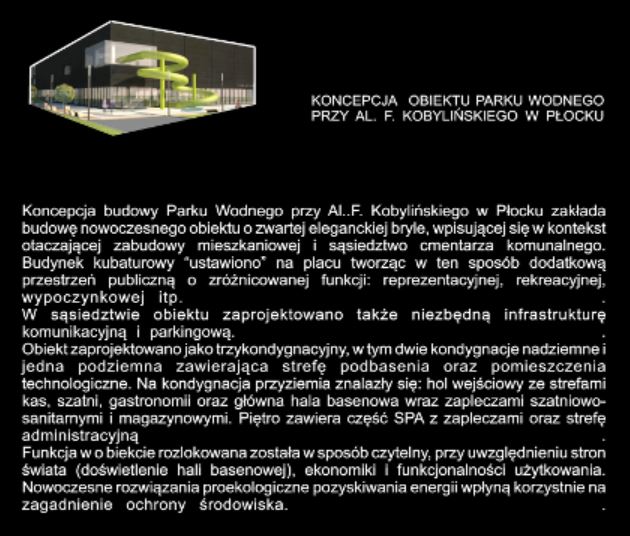 KONCEPCJA OBIEKTU PARKU WODNEGO
PRZY AL. F. KOBYLIŃSKIEGO W PŁOCKU

Koncepcja budowy Parku Wodnego przy Al..F. Kobylińskiego w Płocku zakłada budowę nowoczesnego obiektu o zwartej eleganckiej bryle, wpisującej się w kontekst otaczającej zabudowy mieszkaniowej i sąsiedztwo cmentarza komunalnego. Budynek kubaturowy "ustawiono" na placu tworząc w ten sposób dodatkową przestrzeń publiczną o zróżnicowanej funkcji: reprezentacyjnej, rekreacyjnej, wypoczynkowej itp. .
W sąsiedztwie obiektu zaprojektowano także niezbędną infrastrukturę komunikacyjną i parkingową. .
Obiekt zaprojektowano jako trzykondygnacyjny, w tym dwie kondygnacje nadziemne i jedna podziemna zawierająca strefę podbasenia oraz pomieszczenia technologiczne. Na kondygnacja przyziemia znalazły się: hol wejściowy ze strefami kas, szatni, gastronomii oraz główna hala basenowa wraz zapleczami szatniowo-sanitarnymi i magazynowymi. Piętro zawiera część SPA z zapleczami oraz strefę administracyjną .
Funkcja w o biekcie rozlokowana została w sposób czytelny, przy uwzględnieniu stron świata (doświetlenie hali basenowej), ekonomiki i funkcjonalności użytkowania. Nowoczesne rozwiązania proekologiczne pozyskiwania energii wpłyną korzystnie na zagadnienie ochrony środowiska. .